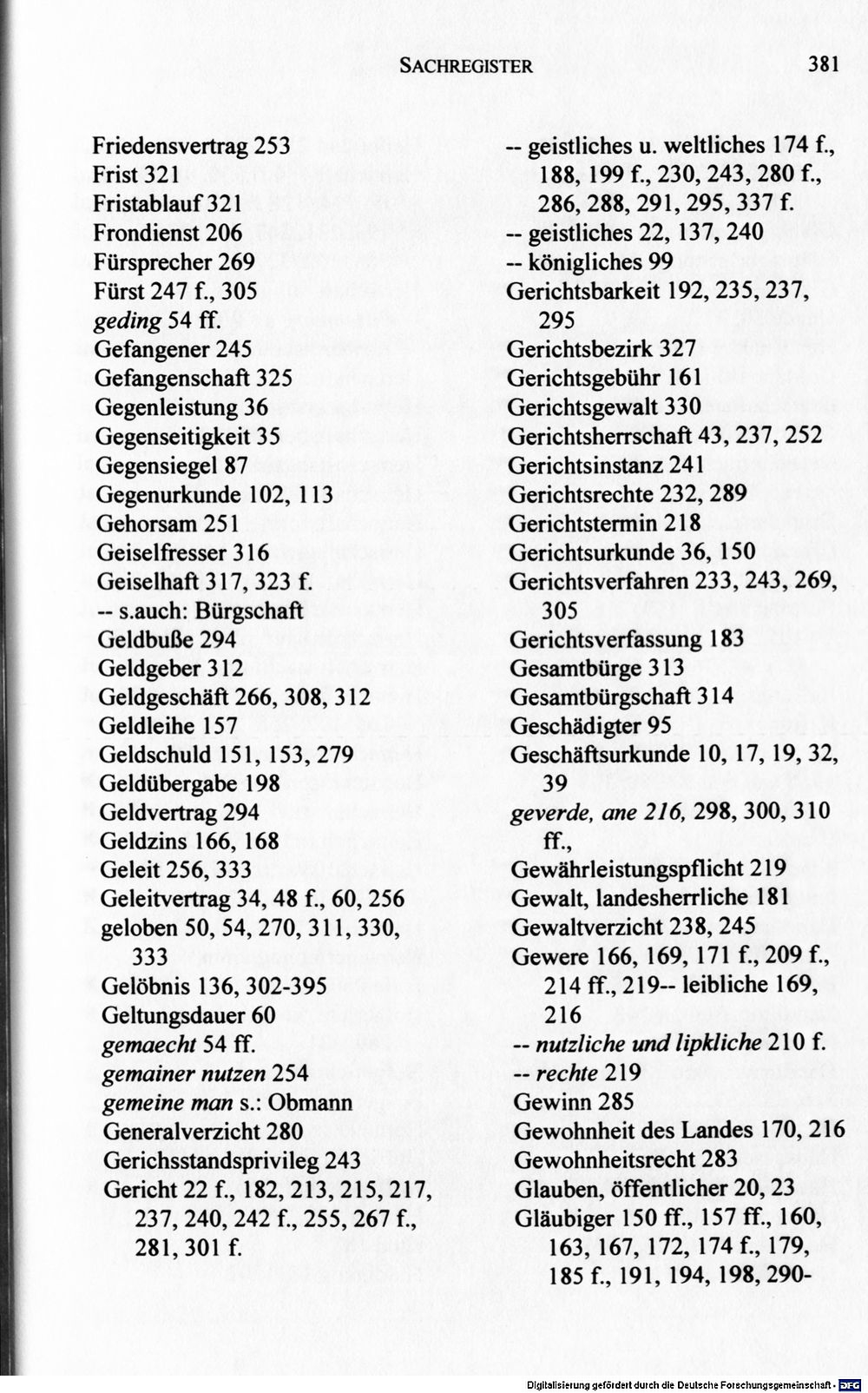 SACHREGISTER 381

Friedensvertrag 253
Frist 321
Fristablauf 321
Frondienst 206
Fürsprecher 269
Fürst 247 f., 305
geding 54 ff.
Gefangener 245
Gefangenschaft 325
Gegenleistung 36
Gegenseitigkeit 35
Gegensiegel 87
Gegenurkunde 102, 113
Gehorsam 251
Geiselfresser 316
Geiselhaft 317, 323 f.
-- s.auch: Bürgschaft
Geldbuße 294
Geldgeber 312
Geldgeschäft 266, 308, 312
Geldleihe 157
Geldschuld 151, 153, 279
Geldübergabe 198
Geldvertrag 294
Geldzins 166, 168
Geleit 256, 333
Geleitvertrag 34, 48 f., 60, 256
geloben 50, 54, 270, 311, 330, 333
Gelöbnis 136, 302-395
Geltungsdauer 60
gemaecht 54 ff.
gemainer nutzen 254
gemeine man s.: Obmann
Generalverzicht 280
Gerichsstandsprivileg 243
Gericht 22 f., 182, 213, 215, 217, 237, 240, 242 f., 255, 267 f., 281, 301 f.

-- geistliches u. weltliches 174 f., 188, 199 f., 230, 243, 280 f., 286, 288, 291, 295, 337 f.
-- geistliches 22, 137, 240
-- königliches 99
Gerichtsbarkeit 192, 235, 237, 295
Gerichtsbezirk 327
Gerichtsgebühr 161
Gerichtsgewalt 330
Gerichtsherrschaft 43, 237, 252
Gerichtsinstanz 241
Gerichtsrechte 232, 289
Gerichtstermin 218
Gerichtsurkunde 36, 150
Gerichtsverfahren 233, 243, 269, 305
Gerichtsverfassung 183
Gesamtbürge 313
Gesamtbürgschaft 314
Geschädigter 95
Geschäftsurkunde 10, 17, 19, 32, 39
geverde, ane 216, 298, 300, 310 ff.,
Gewährleistungspflicht 219
Gewalt, landesherrliche 181
Gewaltverzicht 238, 245
Gewere 166, 169, 171 f., 209 f., 214 ff., 219-- leibliche 169, 216
-- nutzliche und lipkliche 210 f.
-- rechte 219
Gewinn 285
Gewohnheit des Landes 170, 216
Gewohnheitsrecht 283
Glauben, öffentlicher 20, 23
Gläubiger 150 ff., 157 ff., 160, 163, 167, 172, 174 f., 179, 185 f., 191, 194, 198, 290-

Digitalisierung gefördert durch die Deutsche Forschungsgemeinschaft · DFG